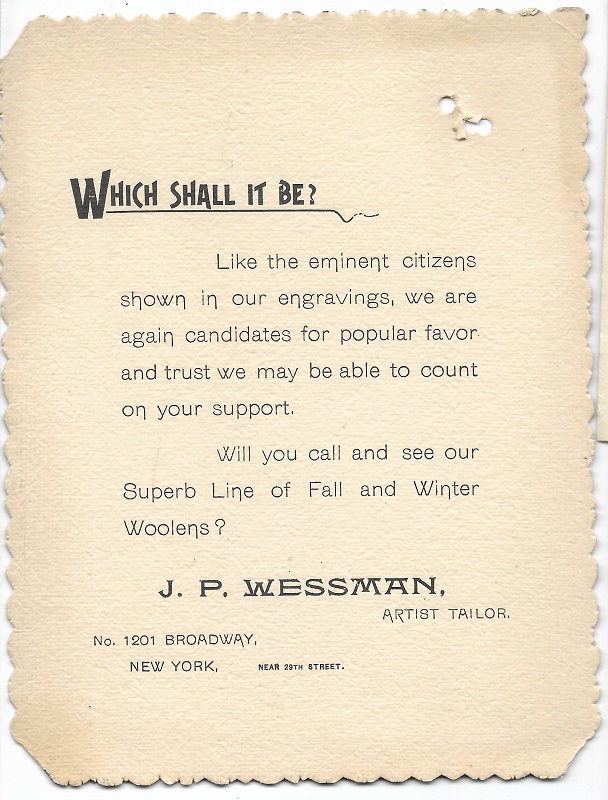 WHICH SHALL IT BE?

Like the eminent citizens shown in our engravings, we are again candidates for popular favor and trust we may be able to count on your support.

Will you call and see our Superb Line of Fall and Winter Woolens?

J. P. WESSMAN,
ARTIST TAILOR.

No. 1201 BROADWAY,
NEW YORK, NEAR 29TH STREET.